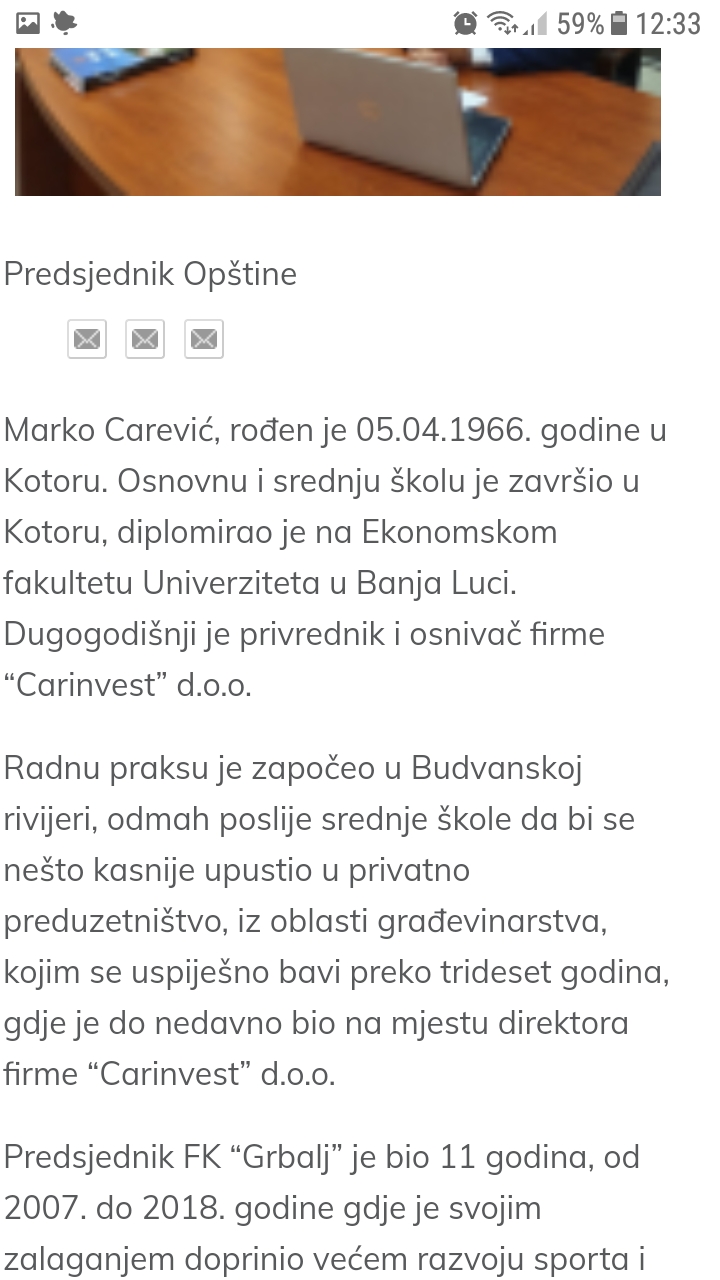 59% 12:33

Predsjednik Opštine

Marko Carević, rođen je 05.04.1966. godine u Kotoru. Osnovnu i srednju školu je završio u Kotoru, diplomirao je na Ekonomskom fakultetu Univerziteta u Banja Luci. Dugogodišnji je privrednik i osnivač firme “Carinvest” d.o.o.

Radnu praksu je započeo u Budvanskoj rivijeri, odmah poslije srednje škole da bi se nešto kasnije upustio u privatno preduzetništvo, iz oblasti građevinarstva, kojim se uspiješno bavi preko trideset godina, gdje je do nedavno bio na mjestu direktora firme “Carinvest” d.o.o.

Predsjednik FK “Grbalj” je bio 11 godina, od 2007. do 2018. godine gdje je svojim zalaganjem doprinio većem razvoju sporta i